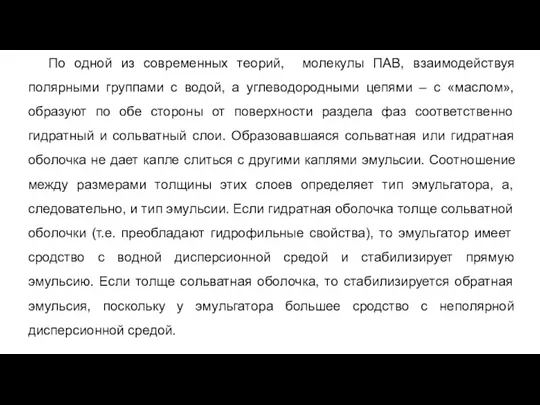 По одной из современных теорий, молекулы ПАВ, взаимодействуя полярными группами с водой, а углеводородными цепями – с «маслом», образуют по обе стороны от поверхности раздела фаз соответственно гидратный и сольватный слои. Образовавшаяся сольватная или гидратная оболочка не дает капле слиться с другими каплями эмульсии. Соотношение между размерами толщины этих слоев определяет тип эмульгатора, а, следовательно, и тип эмульсии. Если гидратная оболочка толще сольватной оболочки (т.е. преобладают гидрофильные свойства), то эмульгатор имеет сродство с водной дисперсионной средой и стабилизирует прямую эмульсию. Если толще сольватная оболочка, то стабилизируется обратная эмульсия, поскольку у эмульгатора большее сродство с неполярной дисперсионной средой.